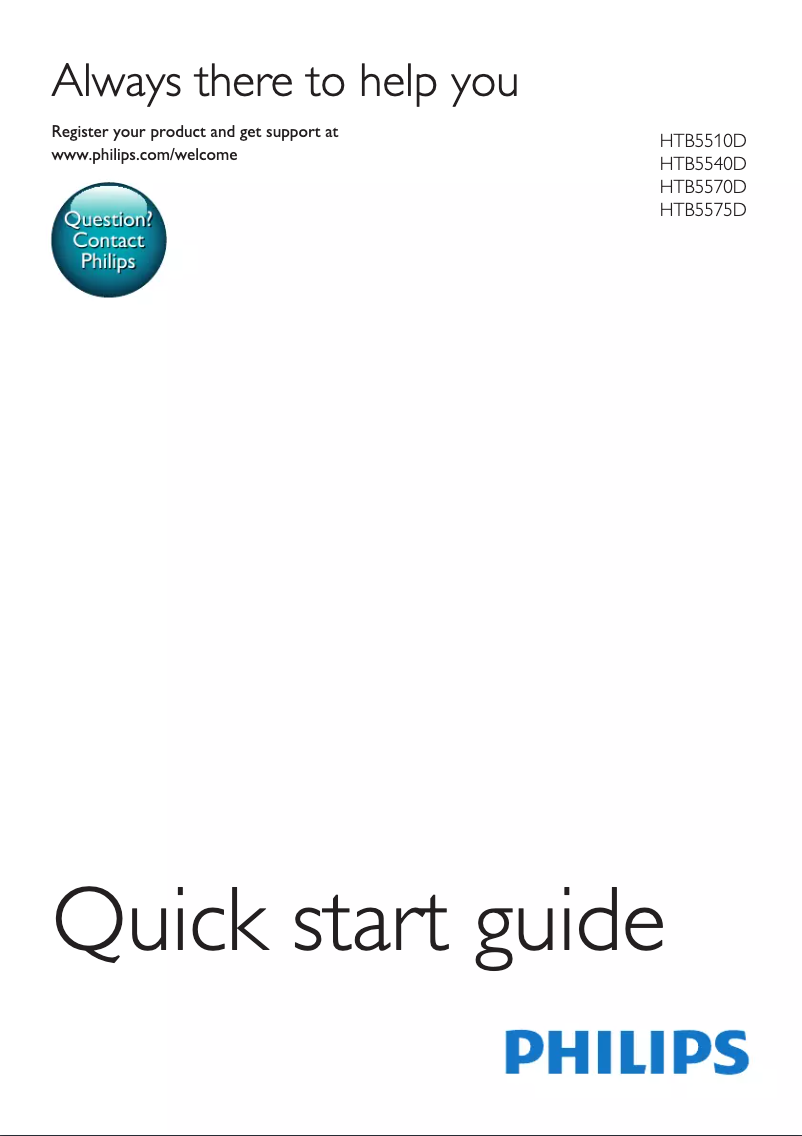 Always there to help you

Register your product and get support at
www.philips.com/welcome

HTB5510D
HTB5540D
HTB5570D
HTB5575D

Question?
Contact
Philips

Quick start guide

PHILIPS